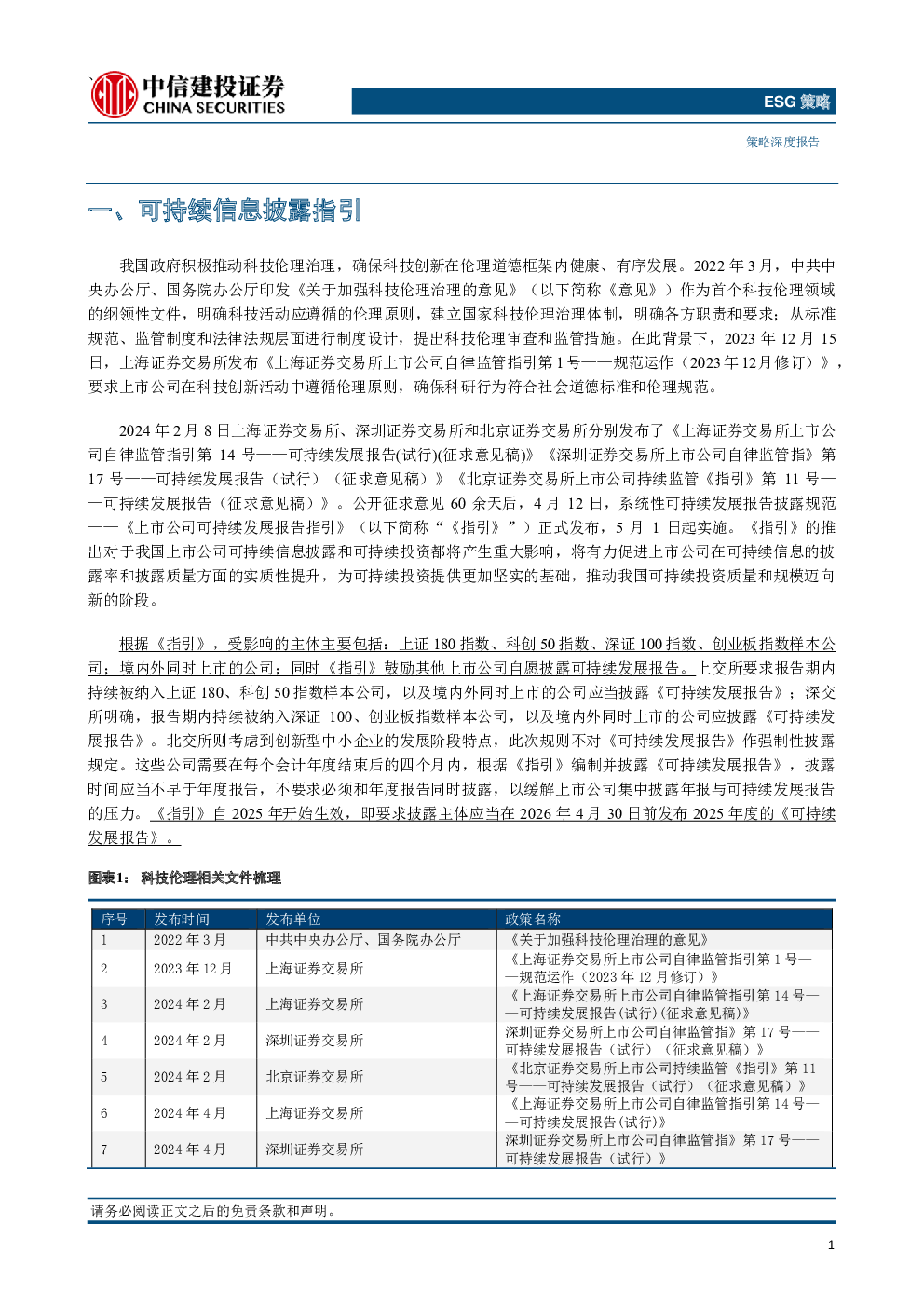 中信建投证券
CHINA SECURITIES

ESG策略

策略深度报告

一、可持续信息披露指引

我国政府积极推动科技伦理治理，确保科技创新在伦理道德框架内健康、有序发展。2022年3月，中共中央办公厅、国务院办公厅印发《关于加强科技伦理治理的意见》（以下简称《意见》）作为首个科技伦理领域的纲领性文件，明确科技活动应遵循的伦理原则，建立国家科技伦理治理体制，明确各方职责和要求；从标准规范、监管制度和法律法规层面进行制度设计，提出科技伦理审查和监管措施。在此背景下，2023年12月15日，上海证券交易所发布《上海证券交易所上市公司自律监管指引第1号——规范运作（2023年12月修订）》，要求上市公司在科技创新活动中遵循伦理原则，确保科研行为符合社会道德标准和伦理规范。

2024年2月8日上海证券交易所、深圳证券交易所和北京证券交易所分别发布了《上海证券交易所上市公司自律监管指引第14号——可持续发展报告(试行)(征求意见稿)》《深圳证券交易所上市公司自律监管指》第17号——可持续发展报告（试行）（征求意见稿）》《北京证券交易所上市公司持续监管《指引》第11号——可持续发展报告（征求意见稿）》。公开征求意见60余天后，4月12日，系统性可持续发展报告披露规范——《上市公司可持续发展报告指引》（以下简称“《指引》”）正式发布，5月1日起实施。《指引》的推出对于我国上市公司可持续信息披露和可持续投资都将产生重大影响，将有力促进上市公司在可持续信息的披露率和披露质量方面的实质性提升，为可持续投资提供更加坚实的基础，推动我国可持续投资质量和规模迈向新的阶段。

根据《指引》，受影响的主体主要包括：上证180指数、科创50指数、深证100指数、创业板指数样本公司；境内外同时上市的公司；同时《指引》鼓励其他上市公司自愿披露可持续发展报告。上交所要求报告期内持续被纳入上证180、科创50指数样本公司，以及境内外同时上市的公司应当披露《可持续发展报告》；深交所明确，报告期内持续被纳入深证100、创业板指数样本公司，以及境内外同时上市的公司应披露《可持续发展报告》。北交所则考虑到创新型中小企业的发展阶段特点，此次规则不对《可持续发展报告》作强制性披露规定。这些公司需要在每个会计年度结束后的四个月内，根据《指引》编制并披露《可持续发展报告》，披露时间应当不早于年度报告，不要求必须和年度报告同时披露，以缓解上市公司集中披露年报与可持续发展报告的压力。《指引》自2025年开始生效，即要求披露主体应当在2026年4月30日前发布2025年度的《可持续发展报告》。

图表1：科技伦理相关文件梳理

| 序号 | 发布时间 | 发布单位 | 政策名称 |
|---|---|---|---|
| 1 | 2022年3月 | 中共中央办公厅、国务院办公厅 | 《关于加强科技伦理治理的意见》 |
| 2 | 2023年12月 | 上海证券交易所 | 《上海证券交易所上市公司自律监管指引第1号——规范运作（2023年12月修订）》 |
| 3 | 2024年2月 | 上海证券交易所 | 《上海证券交易所上市公司自律监管指引第14号——可持续发展报告(试行)(征求意见稿)》 |
| 4 | 2024年2月 | 深圳证券交易所 | 深圳证券交易所上市公司自律监管指》第17号——可持续发展报告（试行）（征求意见稿）》 |
| 5 | 2024年2月 | 北京证券交易所 | 《北京证券交易所上市公司持续监管《指引》第11号——可持续发展报告（试行）（征求意见稿）》 |
| 6 | 2024年4月 | 上海证券交易所 | 《上海证券交易所上市公司自律监管指引第14号——可持续发展报告(试行)》 |
| 7 | 2024年4月 | 深圳证券交易所 | 深圳证券交易所上市公司自律监管指》第17号——可持续发展报告（试行）》 |

请务必阅读正文之后的免责条款和声明。

1